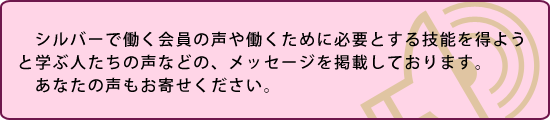 シルバーで働く会員の声や働くために必要とする技能を得ようと学ぶ人たちの声などの、メッセージを掲載しております。

あなたの声もお寄せください。